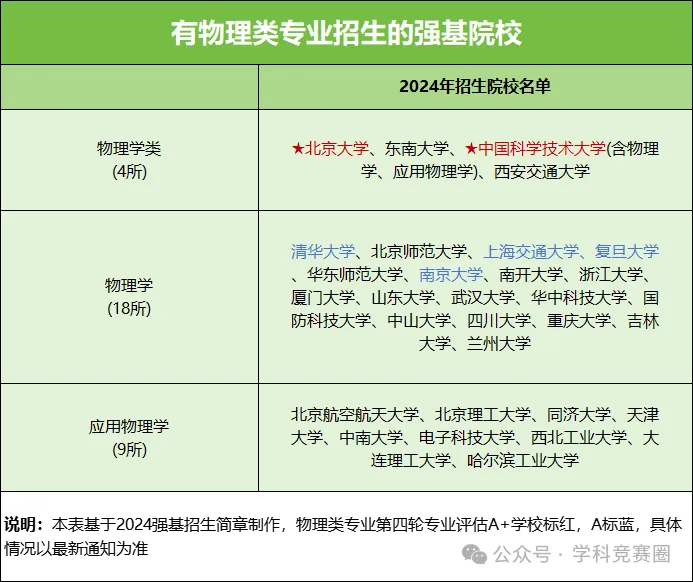 有物理类专业招生的强基院校

| | 2024年招生院校名单 |
|---|---|
| 物理学类 (4所) | ★北京大学、东南大学、★中国科学技术大学(含物理学、应用物理学)、西安交通大学 |
| 物理学 (18所) | 清华大学、北京师范大学、上海交通大学、复旦大学、华东师范大学、南京大学、南开大学、浙江大学、厦门大学、山东大学、武汉大学、华中科技大学、国防科技大学、中山大学、四川大学、重庆大学、吉林大学、兰州大学 |
| 应用物理学 (9所) | 北京航空航天大学、北京理工大学、同济大学、天津大学、中南大学、电子科技大学、西北工业大学、大连理工大学、哈尔滨工业大学 |

说明：本表基于2024强基招生简章制作，物理类专业第四轮专业评估A+学校标红，A标蓝，具体情况以最新通知为准

公众号 · 学科竞赛圈